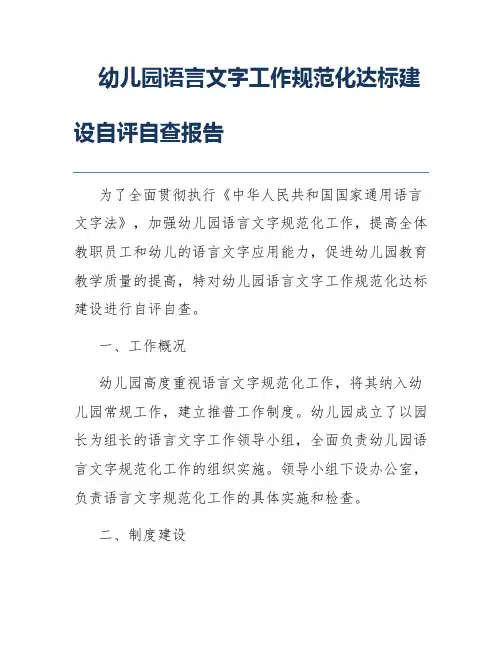 幼儿园语言文字工作规范化达标建设自评自查报告

为了全面贯彻执行《中华人民共和国国家通用语言文字法》，加强幼儿园语言文字规范化工作，提高全体教职员工和幼儿的语言文字应用能力，促进幼儿园教育教学质量的提高，特对幼儿园语言文字工作规范化达标建设进行自评自查。

一、工作概况

幼儿园高度重视语言文字规范化工作，将其纳入幼儿园常规工作，建立推普工作制度。幼儿园成立了以园长为组长的语言文字工作领导小组，全面负责幼儿园语言文字规范化工作的组织实施。领导小组下设办公室，负责语言文字规范化工作的具体实施和检查。

二、制度建设